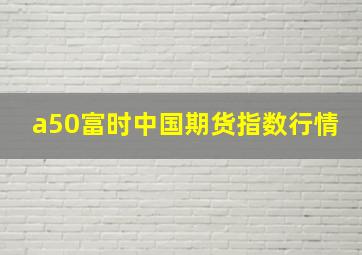 a50富时中国期货指数行情